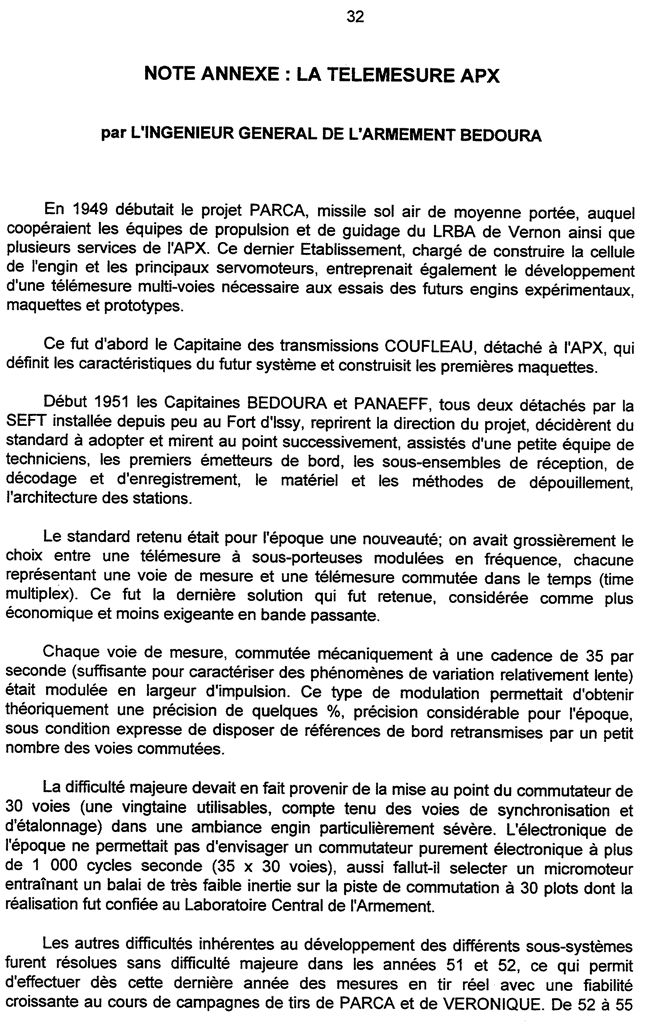 32

NOTE ANNEXE : LA TELEMESURE APX

par L'INGENIEUR GENERAL DE L'ARMEMENT BEDOURA

En 1949 débutait le projet PARCA, missile sol air de moyenne portée, auquel coopéraient les équipes de propulsion et de guidage du LRBA de Vernon ainsi que plusieurs services de l'APX. Ce dernier Etablissement, chargé de construire la cellule de l'engin et les principaux servomoteurs, entreprenait également le développement d'une télémesure multi-voies nécessaire aux essais des futurs engins expérimentaux, maquettes et prototypes.

Ce fut d'abord le Capitaine des transmissions COUFLEAU, détaché à l'APX, qui définit les caractéristiques du futur système et construisit les premières maquettes.

Début 1951 les Capitaines BEDOURA et PANAEFF, tous deux détachés par la SEFT installée depuis peu au Fort d'Issy, reprirent la direction du projet, décidèrent du standard à adopter et mirent au point successivement, assistés d'une petite équipe de techniciens, les premiers émetteurs de bord, les sous-ensembles de réception, de décodage et d'enregistrement, le matériel et les méthodes de dépouillement, l'architecture des stations.

Le standard retenu était pour l'époque une nouveauté; on avait grossièrement le choix entre une télémesure à sous-porteuses modulées en fréquence, chacune représentant une voie de mesure et une télémesure commutée dans le temps (time multiplex). Ce fut la dernière solution qui fut retenue, considérée comme plus économique et moins exigeante en bande passante.

Chaque voie de mesure, commutée mécaniquement à une cadence de 35 par seconde (suffisante pour caractériser des phénomènes de variation relativement lente) était modulée en largeur d'impulsion. Ce type de modulation permettait d'obtenir théoriquement une précision de quelques %, précision considérable pour l'époque, sous condition expresse de disposer de références de bord retransmises par un petit nombre des voies commutées.

La difficulté majeure devait en fait provenir de la mise au point du commutateur de 30 voies (une vingtaine utilisables, compte tenu des voies de synchronisation et d'étalonnage) dans une ambiance engin particulièrement sévère. L'électronique de l'époque ne permettait pas d'envisager un commutateur purement électronique à plus de 1 000 cycles seconde (35 x 30 voies), aussi fallut-il selecter un micromoteur entraînant un balai de très faible inertie sur la piste de commutation à 30 plots dont la réalisation fut confiée au Laboratoire Central de l'Armement.

Les autres difficultés inhérentes au développement des différents sous-systèmes furent résolues sans difficulté majeure dans les années 51 et 52, ce qui permit d'effectuer dès cette dernière année des mesures en tir réel avec une fiabilité croissante au cours de campagnes de tirs de PARCA et de VERONIQUE. De 52 à 55